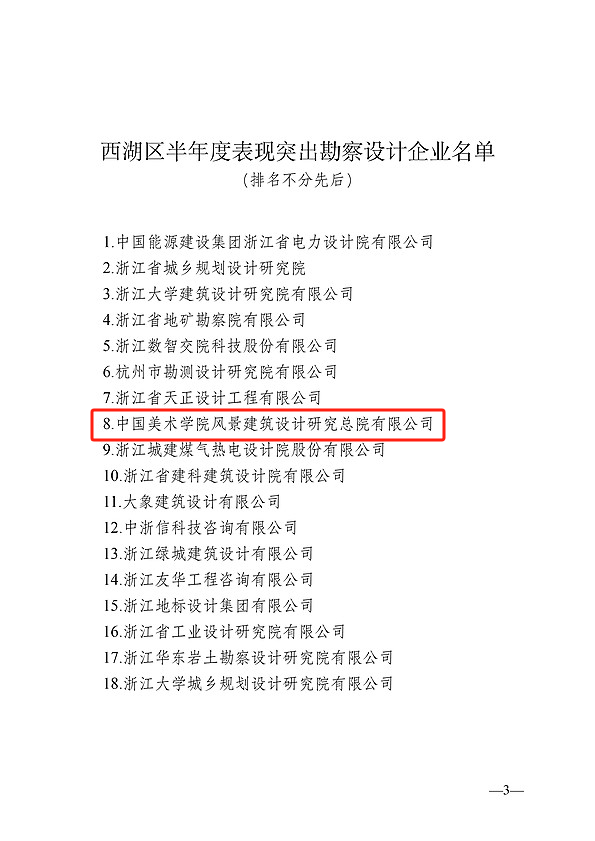 西湖区半年度表现突出勘察设计企业名单
（排名不分先后）

1.中国能源建设集团浙江省电力设计院有限公司
2.浙江省城乡规划设计研究院
3.浙江大学建筑设计研究院有限公司
4.浙江省地矿勘察院有限公司
5.浙江数智交院科技股份有限公司
6.杭州市勘测设计研究院有限公司
7.浙江省天正设计工程有限公司
8.中国美术学院风景建筑设计研究总院有限公司
9.浙江城建煤气热电设计院股份有限公司
10.浙江省建科建筑设计院有限公司
11.大象建筑设计有限公司
12.中浙信科技咨询有限公司
13.浙江绿城建筑设计有限公司
14.浙江友华工程咨询有限公司
15.浙江地标设计集团有限公司
16.浙江省工业设计研究院有限公司
17.浙江华东岩土勘察设计研究院有限公司
18.浙江大学城乡规划设计研究院有限公司

—3—